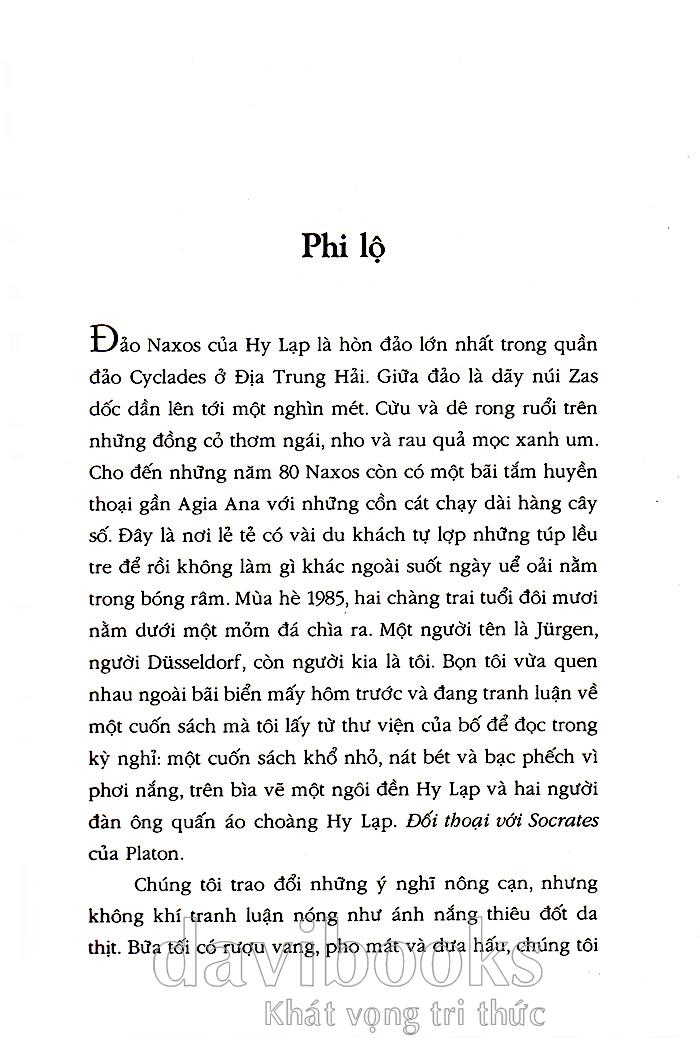 Phi lộ

Đảo Naxos của Hy Lạp là hòn đảo lớn nhất trong quần đảo Cyclades ở Địa Trung Hải. Giữa đảo là dãy núi Zas dốc dần lên tới một nghìn mét. Cừu và dê rong ruổi trên những đồng cỏ thơm ngái, nho và rau quả mọc xanh um. Cho đến những năm 80 Naxos còn có một bãi tắm huyền thoại gần Agia Ana với những cồn cát chạy dài hàng cây số. Đây là nơi lẻ tẻ có vài du khách tự lợp những túp lều tre để rồi không làm gì khác ngoài suốt ngày uể oải nằm trong bóng râm. Mùa hè 1985, hai chàng trai tuổi đôi mươi nằm dưới một mỏm đá chìa ra. Một người tên là Jürgen, người Düsseldorf, còn người kia là tôi. Bọn tôi vừa quen nhau ngoài bãi biển mấy hôm trước và đang tranh luận về một cuốn sách mà tôi lấy từ thư viện của bố để đọc trong kỳ nghỉ: một cuốn sách khổ nhỏ, nát bét và bạc phếch vì phơi nắng, trên bìa vẽ một ngôi đền Hy Lạp và hai người đàn ông quấn áo choàng Hy Lạp. Đối thoại với Socrates của Platon.

Chúng tôi trao đổi những ý nghĩ nông cạn, nhưng không khí tranh luận nóng như ánh nắng thiêu đốt da thịt. Bữa tối có rượu vang, pho mát và dưa hấu, chúng tôi

davibooks
Khát vọng tri thức